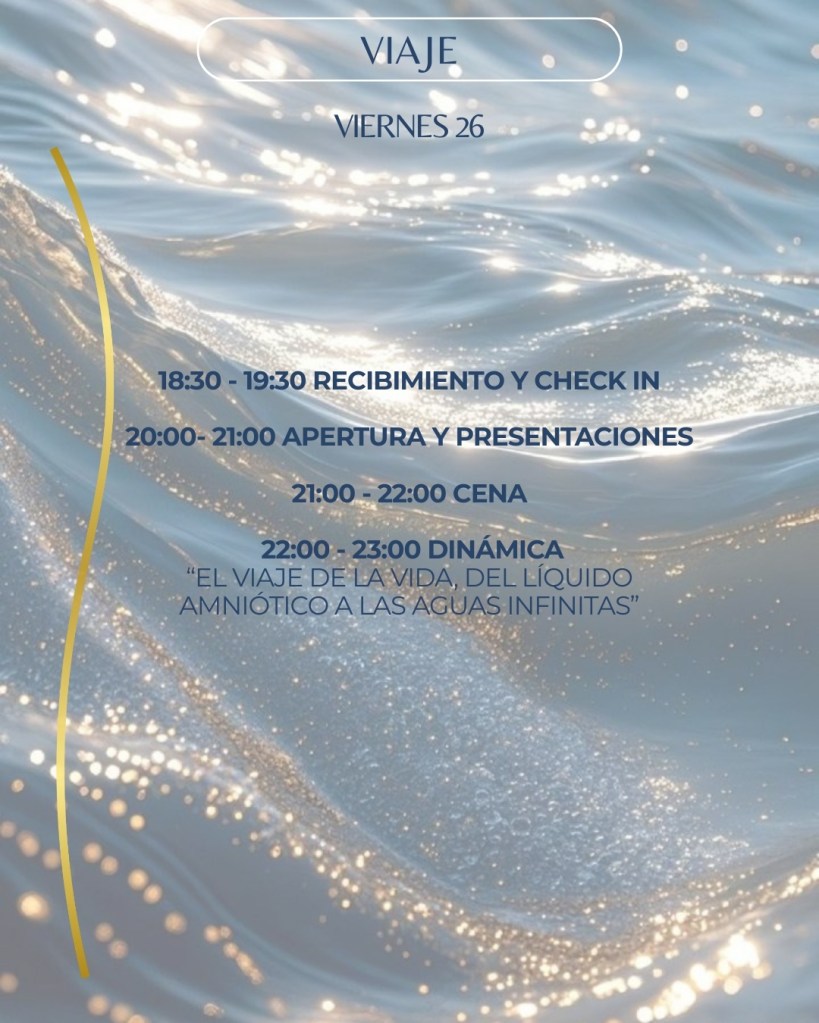 VIAJE

VIERNES 26

18:30 - 19:30 RECIBIMIENTO Y CHECK IN

20:00- 21:00 APERTURA Y PRESENTACIONES

21:00 - 22:00 CENA

22:00 - 23:00 DINÁMICA
"EL VIAJE DE LA VIDA, DEL LÍQUIDO AMNIÓTICO A LAS AGUAS INFINITAS"